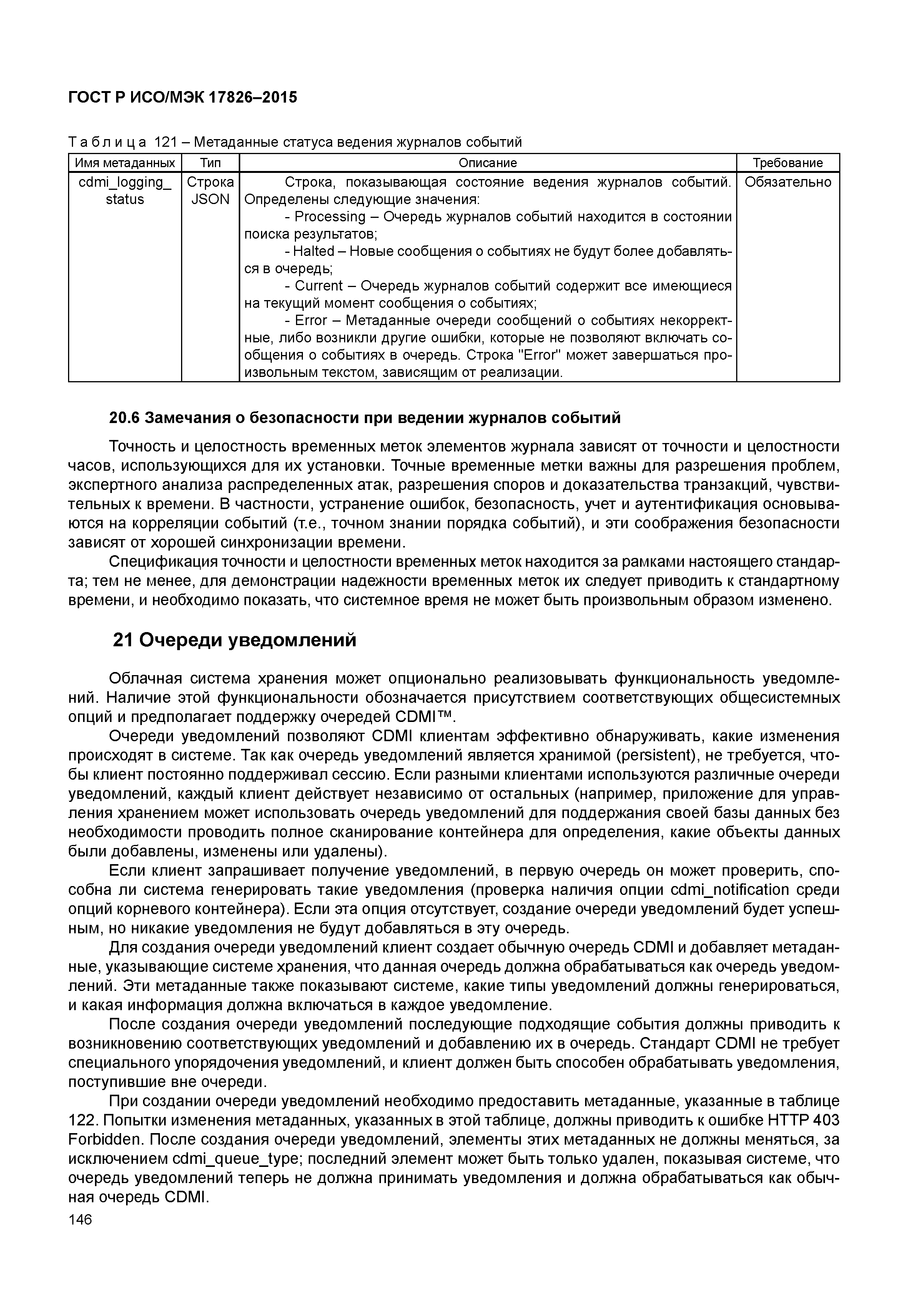 ГОСТ Р ИСО/МЭК 17826–2015

Таблица 121 – Метаданные статуса ведения журналов событий

| Имя метаданных | Тип | Описание | Требование |
|---|---|---|---|
| cdmi_logging_status | Строка JSON | Строка, показывающая состояние ведения журналов событий. Определены следующие значения: - Processing – Очередь журналов событий находится в состоянии поиска результатов; - Halted – Новые сообщения о событиях не будут более добавляться в очередь; - Current – Очередь журналов событий содержит все имеющиеся на текущий момент сообщения о событиях; - Error – Метаданные очереди сообщений о событиях некорректные, либо возникли другие ошибки, которые не позволяют включать сообщения о событиях в очередь. Строка "Error" может завершаться произвольным текстом, зависящим от реализации. | Обязательно |

20.6 Замечания о безопасности при ведении журналов событий

Точность и целостность временных меток элементов журнала зависят от точности и целостности часов, использующихся для их установки. Точные временные метки важны для разрешения проблем, экспертного анализа распределенных атак, разрешения споров и доказательства транзакций, чувствительных к времени. В частности, устранение ошибок, безопасность, учет и аутентификация основываются на корреляции событий (т.е., точном знании порядка событий), и эти соображения безопасности зависят от хорошей синхронизации времени.

Спецификация точности и целостности временных меток находится за рамками настоящего стандарта; тем не менее, для демонстрации надежности временных меток их следует приводить к стандартному времени, и необходимо показать, что системное время не может быть произвольным образом изменено.

21 Очереди уведомлений

Облачная система хранения может опционально реализовывать функциональность уведомлений. Наличие этой функциональности обозначается присутствием соответствующих общесистемных опций и предполагает поддержку очередей CDMI™.

Очереди уведомлений позволяют CDMI клиентам эффективно обнаруживать, какие изменения происходят в системе. Так как очередь уведомлений является хранимой (persistent), не требуется, чтобы клиент постоянно поддерживал сессию. Если разными клиентами используются различные очереди уведомлений, каждый клиент действует независимо от остальных (например, приложение для управления хранением может использовать очередь уведомлений для поддержания своей базы данных без необходимости проводить полное сканирование контейнера для определения, какие объекты данных были добавлены, изменены или удалены).

Если клиент запрашивает получение уведомлений, в первую очередь он может проверить, способна ли система генерировать такие уведомления (проверка наличия опции cdmi_notification среди опций корневого контейнера). Если эта опция отсутствует, создание очереди уведомлений будет успешным, но никакие уведомления не будут добавляться в эту очередь.

Для создания очереди уведомлений клиент создает обычную очередь CDMI и добавляет метаданные, указывающие системе хранения, что данная очередь должна обрабатываться как очередь уведомлений. Эти метаданные также показывают системе, какие типы уведомлений должны генерироваться, и какая информация должна включаться в каждое уведомление.

После создания очереди уведомлений последующие подходящие события должны приводить к возникновению соответствующих уведомлений и добавлению их в очередь. Стандарт CDMI не требует специального упорядочения уведомлений, и клиент должен быть способен обрабатывать уведомления, поступившие вне очереди.

При создании очереди уведомлений необходимо предоставить метаданные, указанные в таблице 122. Попытки изменения метаданных, указанных в этой таблице, должны приводить к ошибке HTTP 403 Forbidden. После создания очереди уведомлений, элементы этих метаданных не должны меняться, за исключением cdmi_queue_type; последний элемент может быть только удален, показывая системе, что очередь уведомлений теперь не должна принимать уведомления и должна обрабатываться как обычная очередь CDMI.

146